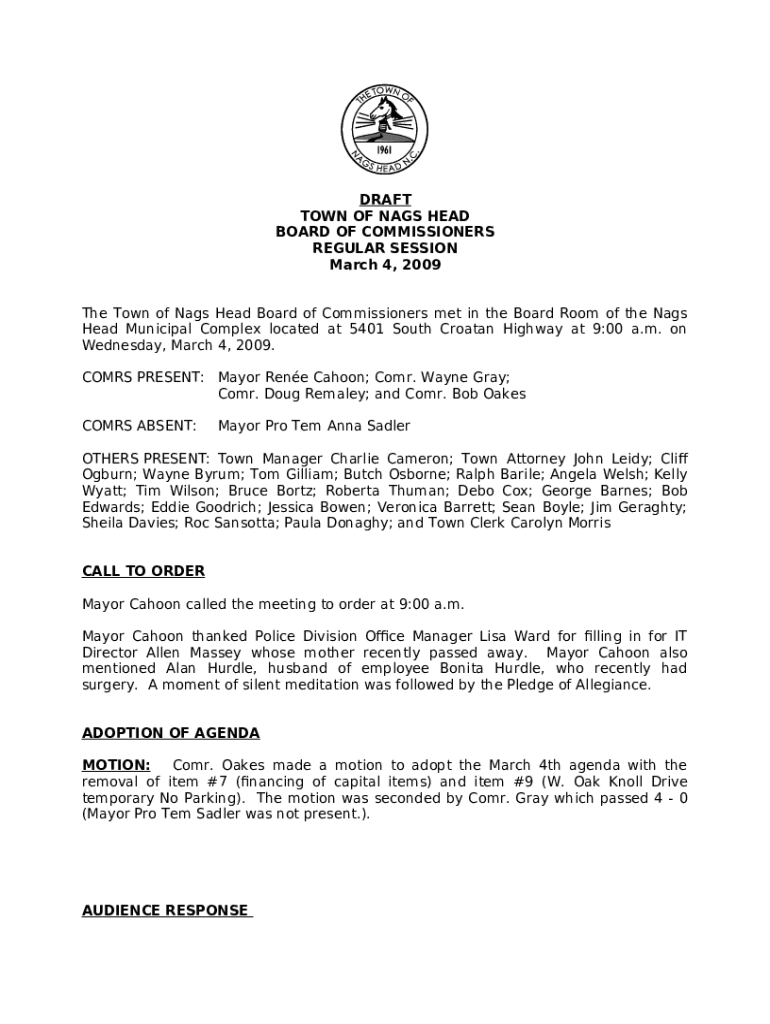 THE TOWN OF
1961
NAGS HEAD N.C.

DRAFT
TOWN OF NAGS HEAD
BOARD OF COMMISSIONERS
REGULAR SESSION
March 4, 2009

The Town of Nags Head Board of Commissioners met in the Board Room of the Nags Head Municipal Complex located at 5401 South Croatan Highway at 9:00 a.m. on Wednesday, March 4, 2009.

COMRS PRESENT: Mayor Renée Cahoon; Comr. Wayne Gray; Comr. Doug Remaley; and Comr. Bob Oakes

COMRS ABSENT: Mayor Pro Tem Anna Sadler

OTHERS PRESENT: Town Manager Charlie Cameron; Town Attorney John Leidy; Cliff Ogburn; Wayne Byrum; Tom Gilliam; Butch Osborne; Ralph Barile; Angela Welsh; Kelly Wyatt; Tim Wilson; Bruce Bortz; Roberta Thuman; Debo Cox; George Barnes; Bob Edwards; Eddie Goodrich; Jessica Bowen; Veronica Barrett; Sean Boyle; Jim Geraghty; Sheila Davies; Roc Sansotta; Paula Donaghy; and Town Clerk Carolyn Morris

CALL TO ORDER

Mayor Cahoon called the meeting to order at 9:00 a.m.

Mayor Cahoon thanked Police Division Office Manager Lisa Ward for filling in for IT Director Allen Massey whose mother recently passed away. Mayor Cahoon also mentioned Alan Hurdle, husband of employee Bonita Hurdle, who recently had surgery. A moment of silent meditation was followed by the Pledge of Allegiance.

ADOPTION OF AGENDA

MOTION: Comr. Oakes made a motion to adopt the March 4th agenda with the removal of item #7 (financing of capital items) and item #9 (W. Oak Knoll Drive temporary No Parking). The motion was seconded by Comr. Gray which passed 4 - 0 (Mayor Pro Tem Sadler was not present.).

AUDIENCE RESPONSE